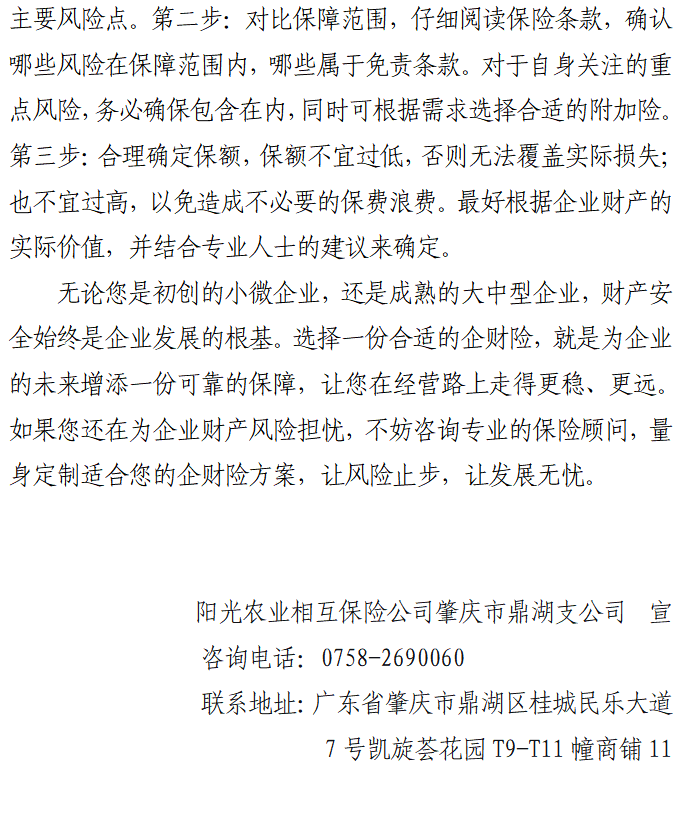 主要风险点。第二步：对比保障范围，仔细阅读保险条款，确认哪些风险在保障范围内，哪些属于免责条款。对于自身关注的重点风险，务必确保包含在内，同时可根据需求选择合适的附加险。第三步：合理确定保额，保额不宜过低，否则无法覆盖实际损失；也不宜过高，以免造成不必要的保费浪费。最好根据企业财产的实际价值，并结合专业人士的建议来确定。

无论您是初创的小微企业，还是成熟的大中型企业，财产安全始终是企业发展的根基。选择一份合适的企财险，就是为企业的未来增添一份可靠的保障，让您在经营路上走得更稳、更远。如果您还在为企业财产风险担忧，不妨咨询专业的保险顾问，量身定制适合您的企财险方案，让风险止步，让发展无忧。

阳光农业相互保险公司肇庆市鼎湖支公司　宣

咨询电话：0758-2690060

联系地址：广东省肇庆市鼎湖区桂城民乐大道7号凯旋荟花园T9-T11幢商铺11